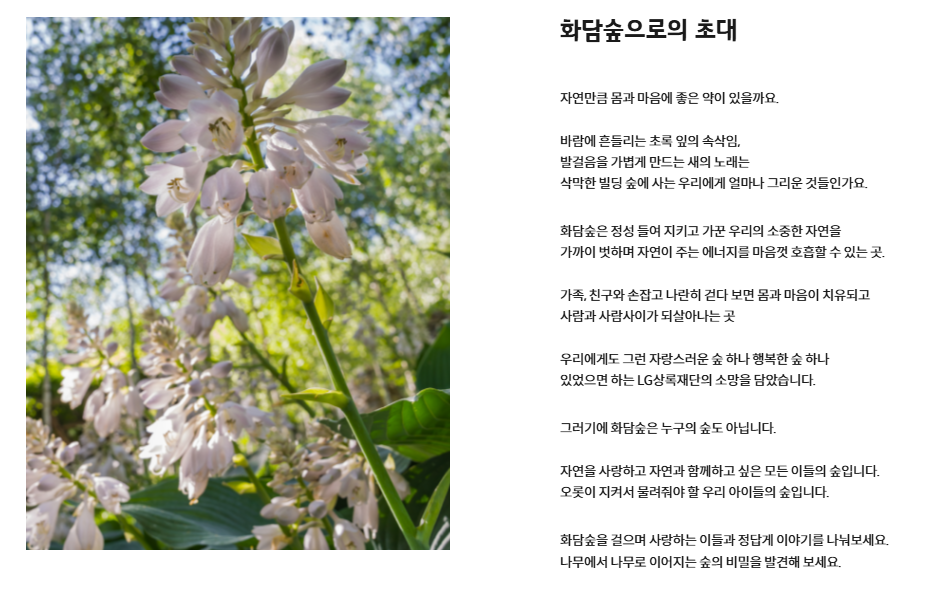 화담숲으로의 초대

자연만큼 몸과 마음에 좋은 약이 있을까요.

바람에 흔들리는 초록 잎의 속삭임,
발걸음을 가볍게 만드는 새의 노래는
삭막한 빌딩 숲에 사는 우리에게 얼마나 그리운 것들인가요.

화담숲은 정성 들여 지키고 가꾼 우리의 소중한 자연을
가까이 벗하며 자연이 주는 에너지를 마음껏 호흡할 수 있는 곳.

가족, 친구와 손잡고 나란히 걷다 보면 몸과 마음이 치유되고
사람과 사람사이가 되살아나는 곳

우리에게도 그런 자랑스러운 숲 하나 행복한 숲 하나
있었으면 하는 LG상록재단의 소망을 담았습니다.

그러기에 화담숲은 누구의 숲도 아닙니다.

자연을 사랑하고 자연과 함께하고 싶은 모든 이들의 숲입니다.
오롯이 지켜서 물려줘야 할 우리 아이들의 숲입니다.

화담숲을 걸으며 사랑하는 이들과 정답게 이야기를 나눠보세요.
나무에서 나무로 이어지는 숲의 비밀을 발견해 보세요.